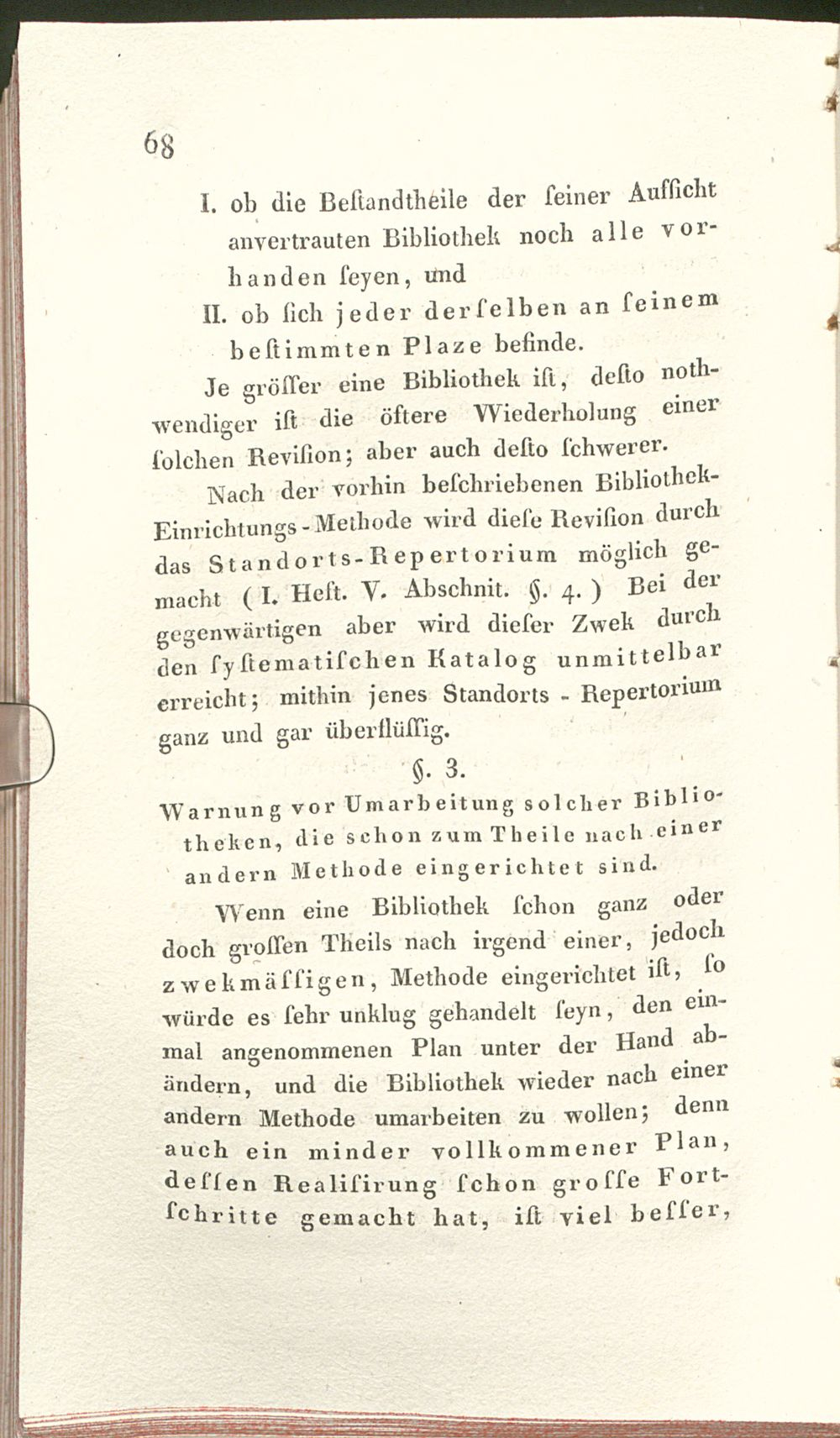 68

I. ob die Beſtandtheile der ſeiner Aufſicht anvertrauten Bibliothek noch alle vorhanden ſeyen, und

II. ob ſich jeder derſelben an ſeinem beſtimmten Plaze befinde.

Je gröſſer eine Bibliothek iſt, deſto nothwendiger iſt die öftere Wiederholung einer ſolchen Reviſion; aber auch deſto ſchwerer.

Nach der vorhin beſchriebenen Bibliothek-Einrichtungs-Methode wird dieſe Reviſion durch das Standorts-Repertorium möglich gemacht (I. Heft. V. Abschnit. §. 4.) Bei der gegenwärtigen aber wird dieſer Zwek durch den ſyſtematiſchen Katalog unmittelbar erreicht; mithin jenes Standorts - Repertorium ganz und gar überflüſſig.

§. 3.

Warnung vor Umarbeitung solcher Bibliotheken, die schon zum Theile nach einer andern Methode eingerichtet sind.

Wenn eine Bibliothek ſchon ganz oder doch groſſen Theils nach irgend einer, jedoch zwekmäſſigen, Methode eingerichtet iſt, ſo würde es ſehr unklug gehandelt ſeyn, den einmal angenommenen Plan unter der Hand abändern, und die Bibliothek wieder nach einer andern Methode umarbeiten zu wollen; denn auch ein minder vollkommener Plan, deſſen Realiſirung ſchon groſſe Fortſchritte gemacht hat, iſt viel beſſer,